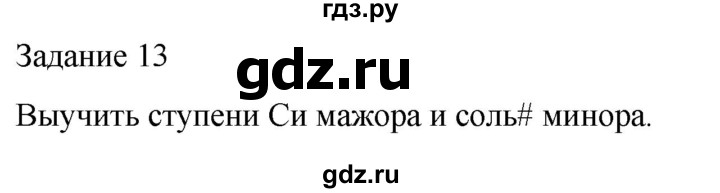 гдз.ру

Задание 13

gdz.ru

Выучить ступени Си мажора и соль# минора.

gdz.ru